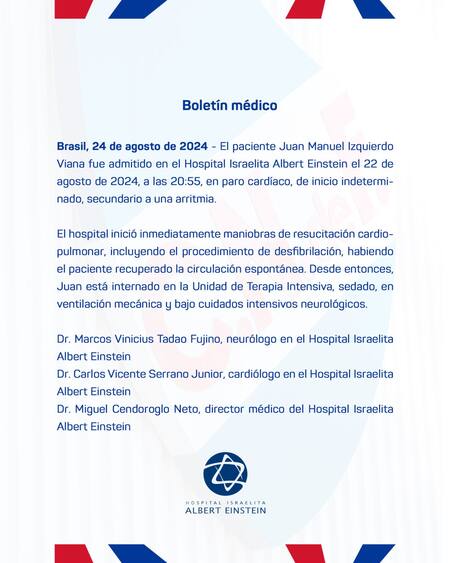 Boletín médico

Brasil, 24 de agosto de 2024 - El paciente Juan Manuel Izquierdo Viana fue admitido en el Hospital Israelita Albert Einstein el 22 de agosto de 2024, a las 20:55, en paro cardíaco, de inicio indeterminado, secundario a una arritmia.

El hospital inició inmediatamente maniobras de resucitación cardiopulmonar, incluyendo el procedimiento de desfibrilación, habiendo el paciente recuperado la circulación espontánea. Desde entonces, Juan está internado en la Unidad de Terapia Intensiva, sedado, en ventilación mecánica y bajo cuidados intensivos neurológicos.

Dr. Marcos Vinicius Tadao Fujino, neurólogo en el Hospital Israelita Albert Einstein
Dr. Carlos Vicente Serrano Junior, cardiólogo en el Hospital Israelita Albert Einstein
Dr. Miguel Cendoroglo Neto, director médico del Hospital Israelita Albert Einstein

HOSPITAL ISRAELITA
ALBERT EINSTEIN